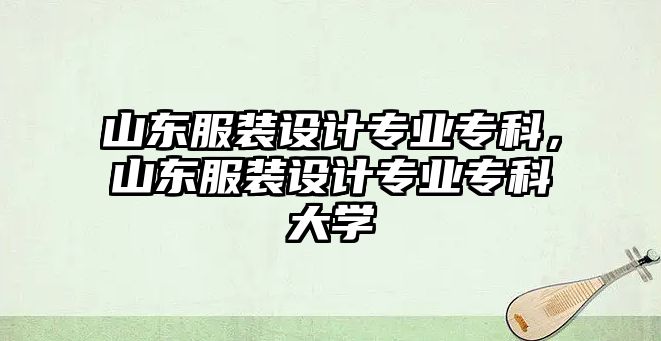 山东服装设计专业专科，山东服装设计专业专科大学